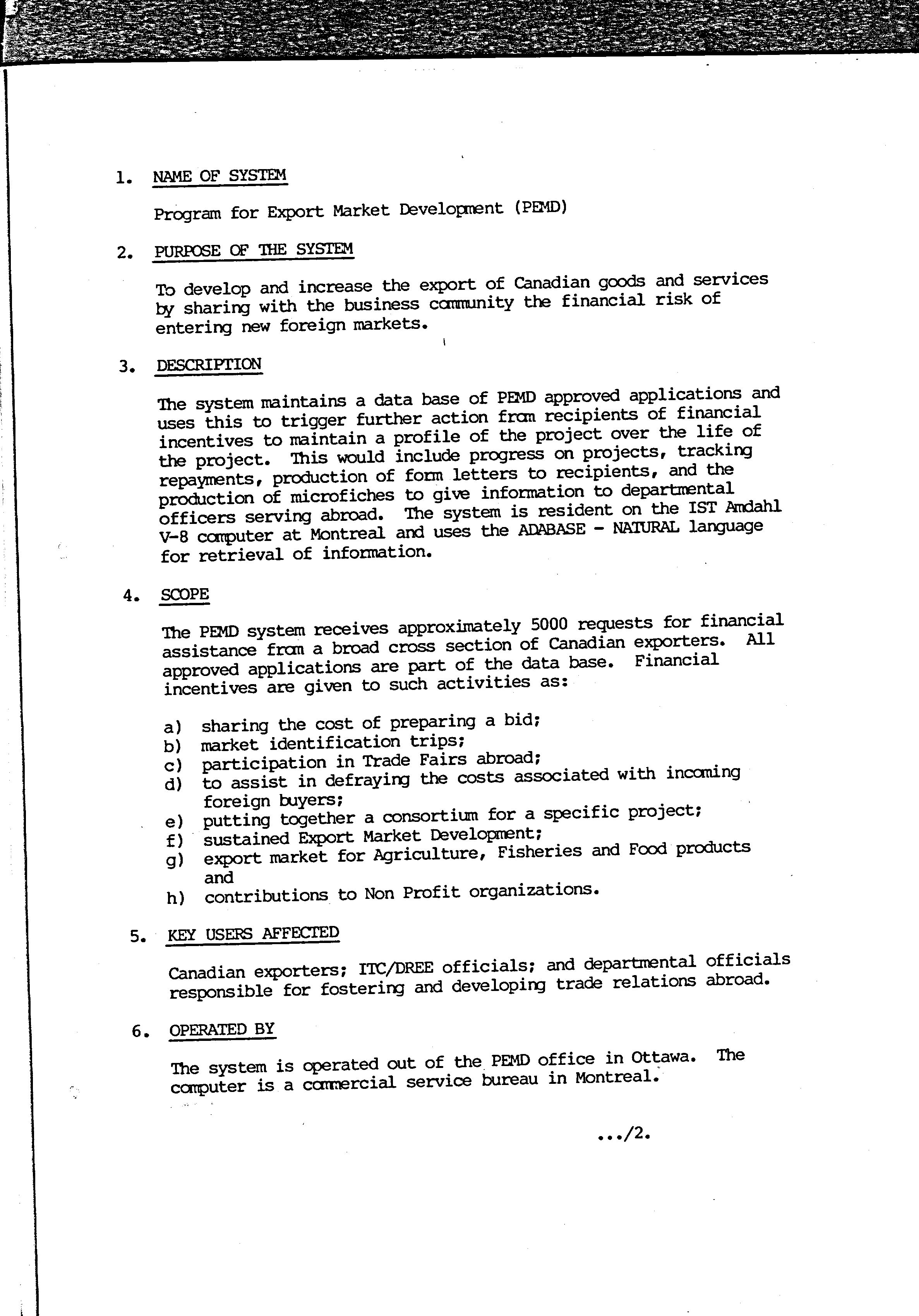 1. NAME OF SYSTEM

Program for Export Market Development (PEMD)

2. PURPOSE OF THE SYSTEM

To develop and increase the export of Canadian goods and services by sharing with the business community the financial risk of entering new foreign markets.

3. DESCRIPTION

The system maintains a data base of PEMD approved applications and uses this to trigger further action from recipients of financial incentives to maintain a profile of the project over the life of the project. This would include progress on projects, tracking repayments, production of form letters to recipients, and the production of microfiches to give information to departmental officers serving abroad. The system is resident on the IST Amdahl V-8 computer at Montreal and uses the ADABASE - NATURAL language for retrieval of information.

4. SCOPE

The PEMD system receives approximately 5000 requests for financial assistance from a broad cross section of Canadian exporters. All approved applications are part of the data base. Financial incentives are given to such activities as:

a) sharing the cost of preparing a bid;
b) market identification trips;
c) participation in Trade Fairs abroad;
d) to assist in defraying the costs associated with incoming foreign buyers;
e) putting together a consortium for a specific project;
f) sustained Export Market Development;
g) export market for Agriculture, Fisheries and Food products and
h) contributions to Non Profit organizations.

5. KEY USERS AFFECTED

Canadian exporters; ITC/DREE officials; and departmental officials responsible for fostering and developing trade relations abroad.

6. OPERATED BY

The system is operated out of the PEMD office in Ottawa. The computer is a commercial service bureau in Montreal.

.../2.